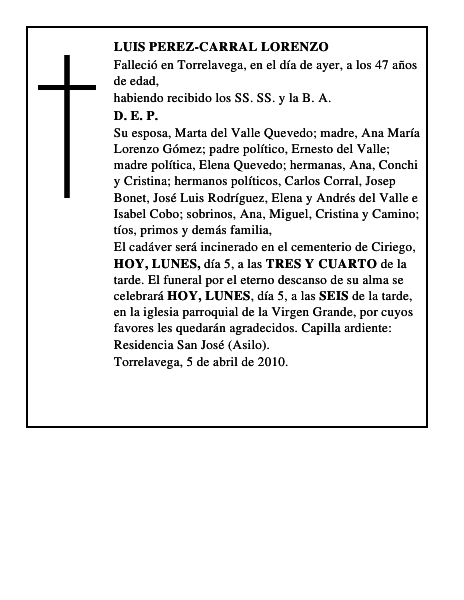 LUIS PEREZ-CARRAL LORENZO
Falleció en Torrelavega, en el día de ayer, a los 47 años de edad,
habiendo recibido los SS. SS. y la B. A.
D. E. P.
Su esposa, Marta del Valle Quevedo; madre, Ana María Lorenzo Gómez; padre político, Ernesto del Valle; madre política, Elena Quevedo; hermanas, Ana, Conchi y Cristina; hermanos políticos, Carlos Corral, Josep Bonet, José Luis Rodríguez, Elena y Andrés del Valle e Isabel Cobo; sobrinos, Ana, Miguel, Cristina y Camino; tíos, primos y demás familia,
El cadáver será incinerado en el cementerio de Ciriego, HOY, LUNES, día 5, a las TRES Y CUARTO de la tarde. El funeral por el eterno descanso de su alma se celebrará HOY, LUNES, día 5, a las SEIS de la tarde, en la iglesia parroquial de la Virgen Grande, por cuyos favores les quedarán agradecidos. Capilla ardiente: Residencia San José (Asilo).
Torrelavega, 5 de abril de 2010.